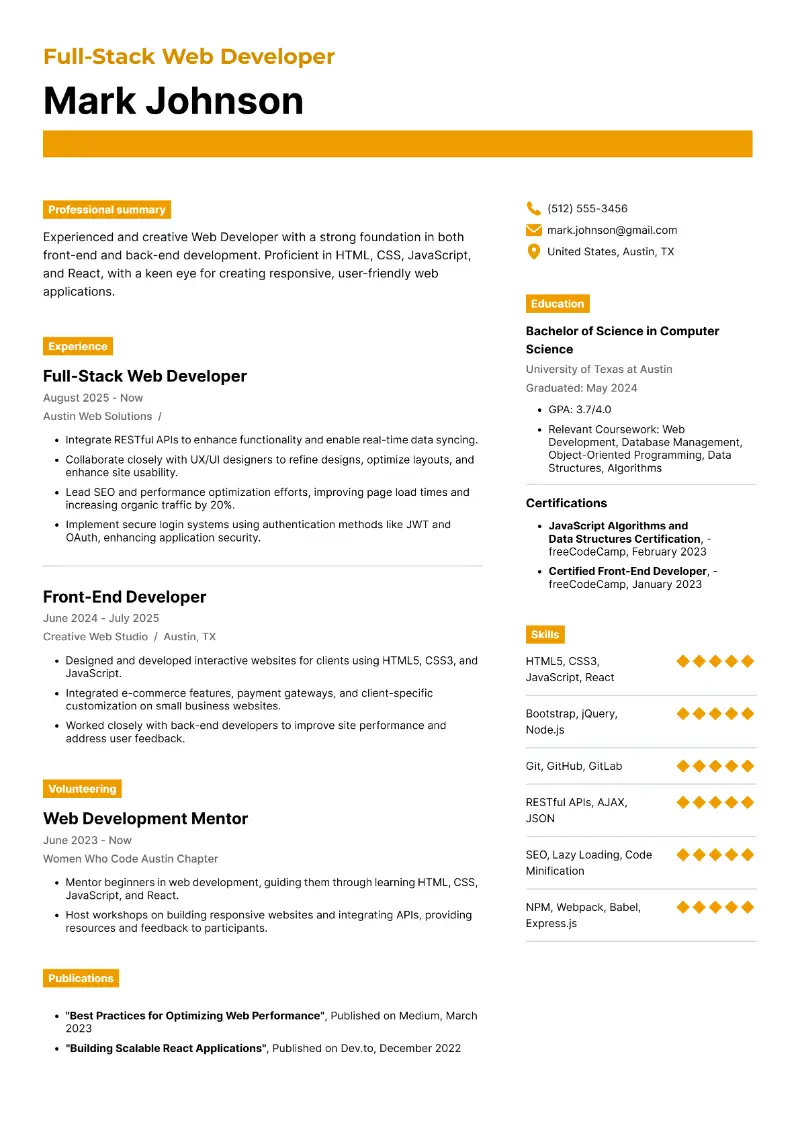 Full-Stack Web Developer

Mark Johnson

Professional summary

Experienced and creative Web Developer with a strong foundation in both front-end and back-end development. Proficient in HTML, CSS, JavaScript, and React, with a keen eye for creating responsive, user-friendly web applications.

Experience

Full-Stack Web Developer
August 2025 - Now
Austin Web Solutions /

- Integrate RESTful APIs to enhance functionality and enable real-time data syncing.
- Collaborate closely with UX/UI designers to refine designs, optimize layouts, and enhance site usability.
- Lead SEO and performance optimization efforts, improving page load times and increasing organic traffic by 20%.
- Implement secure login systems using authentication methods like JWT and OAuth, enhancing application security.

Front-End Developer
June 2024 - July 2025
Creative Web Studio / Austin, TX

- Designed and developed interactive websites for clients using HTML5, CSS3, and JavaScript.
- Integrated e-commerce features, payment gateways, and client-specific customization on small business websites.
- Worked closely with back-end developers to improve site performance and address user feedback.

Volunteering

Web Development Mentor
June 2023 - Now
Women Who Code Austin Chapter

- Mentor beginners in web development, guiding them through learning HTML, CSS, JavaScript, and React.
- Host workshops on building responsive websites and integrating APIs, providing resources and feedback to participants.

Publications

- "Best Practices for Optimizing Web Performance", Published on Medium, March 2023
- "Building Scalable React Applications", Published on Dev.to, December 2022

(512) 555-3456
mark.johnson@gmail.com
United States, Austin, TX

Education

Bachelor of Science in Computer Science
University of Texas at Austin
Graduated: May 2024

- GPA: 3.7/4.0
- Relevant Coursework: Web Development, Database Management, Object-Oriented Programming, Data Structures, Algorithms

Certifications

- JavaScript Algorithms and Data Structures Certification, - freeCodeCamp, February 2023
- Certified Front-End Developer, - freeCodeCamp, January 2023

Skills

HTML5, CSS3, JavaScript, React
Bootstrap, jQuery, Node.js
Git, GitHub, GitLab
RESTful APIs, AJAX, JSON
SEO, Lazy Loading, Code Minification
NPM, Webpack, Babel, Express.js